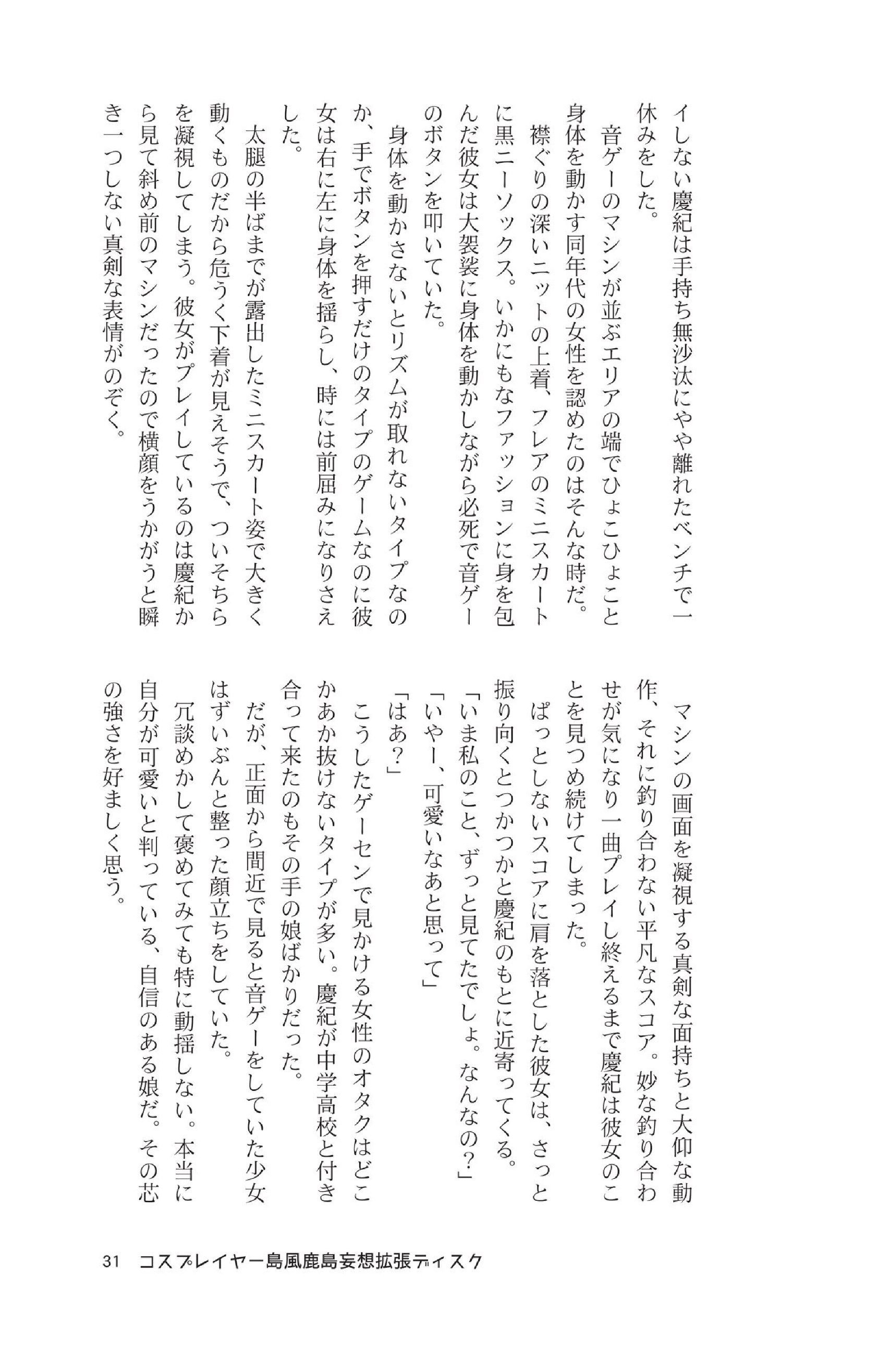 イしない慶紀は手持ち無沙汰にやや離れたベンチで一休みをした。

音ゲーのマシンが並ぶエリアの端でひょこひょこと身体を動かす同年代の女性を認めたのはそんな時だ。

襟ぐりの深いニットの上着、フレアのミニスカートに黒ニーソックス。いかにもなファッションに身を包んだ彼女は大袈裟に身体を動かしながら必死で音ゲーのボタンを叩いていた。

身体を動かさないとリズムが取れないタイプなのか、手でボタンを押すだけのタイプのゲームなのに彼女は右に左に身体を揺らし、時には前屈みになりさえした。

太腿の半ばまでが露出したミニスカート姿で大きく動くものだから危うく下着が見えそうで、ついそちらを凝視してしまう。彼女がプレイしているのは慶紀から見て斜め前のマシンだったので横顔をうかがうと瞬き一つしない真剣な表情がのぞく。

マシンの画面を凝視する真剣な面持ちと大仰な動作、それに釣り合わない平凡なスコア。妙な釣り合わせが気になり一曲プレイし終えるまで慶紀は彼女のことを見つめ続けてしまった。

ぱっとしないスコアに肩を落とした彼女は、さっと振り向くとつかつかと慶紀のもとに近寄ってくる。

「いま私のこと、ずっと見てたでしょ。なんなの?」

「いやー、可愛いなあと思って」

「はあ?」

こうしたゲーセンで見かける女性のオタクはどこかあか抜けないタイプが多い。慶紀が中学高校と付き合って来たのもその手の娘ばかりだった。

だが、正面から間近で見ると音ゲーをしていた少女はずいぶんと整った顔立ちをしていた。

冗談めかして褒めてみても特に動揺しない。本当に自分が可愛いと判っている、自信のある娘だ。その芯の強さを好ましく思う。

31 コスプレイヤー島風鹿島妄想拡張ディスク